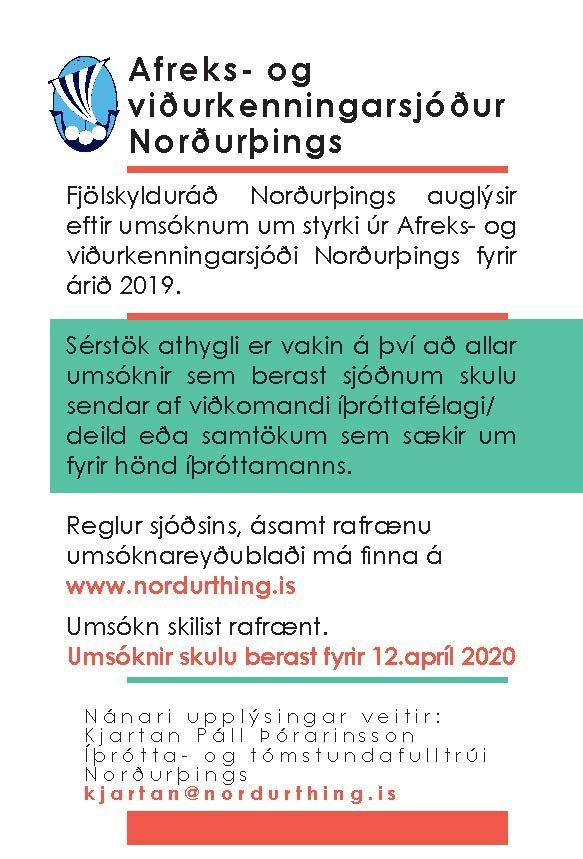 Afreks- og viðurkenningarsjóður Norðurþings

Fjölskylduráð Norðurþings auglýsir eftir umsóknum um styrki úr Afreks- og viðurkenningarsjóði Norðurþings fyrir árið 2019.

Sérstök athygli er vakin á því að allar umsóknir sem berast sjóðnum skulu sendar af viðkomandi íþróttafélagi/ deild eða samtökum sem sækir um fyrir hönd íþróttamanns.

Reglur sjóðsins, ásamt rafrænu umsóknareyðublaði má finna á www.nordurthing.is

Umsókn skilist rafrænt.
Umsóknir skulu berast fyrir 12.apríl 2020

Nánari upplýsingar veitir:
Kjartan Páll Þórarinsson
Íþrótta- og tómstundafulltrúi Norðurþings
kjartan@nordurthing.is